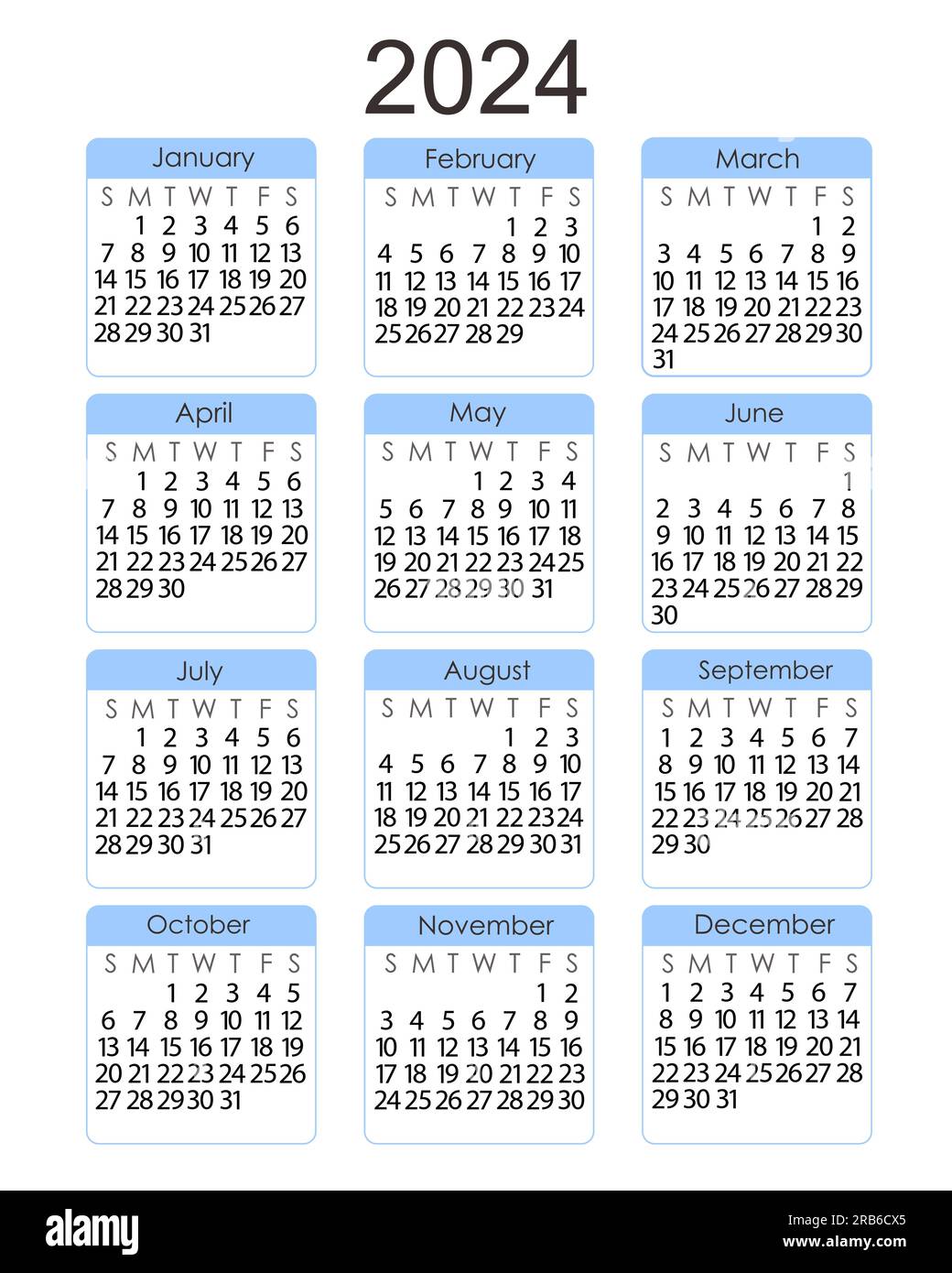 2024

January

| S | M | T | W | T | F | S |
|---|---|---|---|---|---|---|
| | 1 | 2 | 3 | 4 | 5 | 6 |
| 7 | 8 | 9 | 10 | 11 | 12 | 13 |
| 14 | 15 | 16 | 17 | 18 | 19 | 20 |
| 21 | 22 | 23 | 24 | 25 | 26 | 27 |
| 28 | 29 | 30 | 31 | | | |

February

| S | M | T | W | T | F | S |
|---|---|---|---|---|---|---|
| | | | | 1 | 2 | 3 |
| 4 | 5 | 6 | 7 | 8 | 9 | 10 |
| 11 | 12 | 13 | 14 | 15 | 16 | 17 |
| 18 | 19 | 20 | 21 | 22 | 23 | 24 |
| 25 | 26 | 27 | 28 | 29 | | |

March

| S | M | T | W | T | F | S |
|---|---|---|---|---|---|---|
| | | | | | 1 | 2 |
| 3 | 4 | 5 | 6 | 7 | 8 | 9 |
| 10 | 11 | 12 | 13 | 14 | 15 | 16 |
| 17 | 18 | 19 | 20 | 21 | 22 | 23 |
| 24 | 25 | 26 | 27 | 28 | 29 | 30 |
| 31 | | | | | | |

April

| S | M | T | W | T | F | S |
|---|---|---|---|---|---|---|
| | 1 | 2 | 3 | 4 | 5 | 6 |
| 7 | 8 | 9 | 10 | 11 | 12 | 13 |
| 14 | 15 | 16 | 17 | 18 | 19 | 20 |
| 21 | 22 | 23 | 24 | 25 | 26 | 27 |
| 28 | 29 | 30 | | | | |

May

| S | M | T | W | T | F | S |
|---|---|---|---|---|---|---|
| | | | 1 | 2 | 3 | 4 |
| 5 | 6 | 7 | 8 | 9 | 10 | 11 |
| 12 | 13 | 14 | 15 | 16 | 17 | 18 |
| 19 | 20 | 21 | 22 | 23 | 24 | 25 |
| 26 | 27 | 28 | 29 | 30 | 31 | |

June

| S | M | T | W | T | F | S |
|---|---|---|---|---|---|---|
| | | | | | | 1 |
| 2 | 3 | 4 | 5 | 6 | 7 | 8 |
| 9 | 10 | 11 | 12 | 13 | 14 | 15 |
| 16 | 17 | 18 | 19 | 20 | 21 | 22 |
| 23 | 24 | 25 | 26 | 27 | 28 | 29 |
| 30 | | | | | | |

July

| S | M | T | W | T | F | S |
|---|---|---|---|---|---|---|
| | 1 | 2 | 3 | 4 | 5 | 6 |
| 7 | 8 | 9 | 10 | 11 | 12 | 13 |
| 14 | 15 | 16 | 17 | 18 | 19 | 20 |
| 21 | 22 | 23 | 24 | 25 | 26 | 27 |
| 28 | 29 | 30 | 31 | | | |

August

| S | M | T | W | T | F | S |
|---|---|---|---|---|---|---|
| | | | | 1 | 2 | 3 |
| 4 | 5 | 6 | 7 | 8 | 9 | 10 |
| 11 | 12 | 13 | 14 | 15 | 16 | 17 |
| 18 | 19 | 20 | 21 | 22 | 23 | 24 |
| 25 | 26 | 27 | 28 | 29 | 30 | 31 |

September

| S | M | T | W | T | F | S |
|---|---|---|---|---|---|---|
| 1 | 2 | 3 | 4 | 5 | 6 | 7 |
| 8 | 9 | 10 | 11 | 12 | 13 | 14 |
| 15 | 16 | 17 | 18 | 19 | 20 | 21 |
| 22 | 23 | 24 | 25 | 26 | 27 | 28 |
| 29 | 30 | | | | | |

October

| S | M | T | W | T | F | S |
|---|---|---|---|---|---|---|
| | | 1 | 2 | 3 | 4 | 5 |
| 6 | 7 | 8 | 9 | 10 | 11 | 12 |
| 13 | 14 | 15 | 16 | 17 | 18 | 19 |
| 20 | 21 | 22 | 23 | 24 | 25 | 26 |
| 27 | 28 | 29 | 30 | 31 | | |

November

| S | M | T | W | T | F | S |
|---|---|---|---|---|---|---|
| | | | | | 1 | 2 |
| 3 | 4 | 5 | 6 | 7 | 8 | 9 |
| 10 | 11 | 12 | 13 | 14 | 15 | 16 |
| 17 | 18 | 19 | 20 | 21 | 22 | 23 |
| 24 | 25 | 26 | 27 | 28 | 29 | 30 |

December

| S | M | T | W | T | F | S |
|---|---|---|---|---|---|---|
| 1 | 2 | 3 | 4 | 5 | 6 | 7 |
| 8 | 9 | 10 | 11 | 12 | 13 | 14 |
| 15 | 16 | 17 | 18 | 19 | 20 | 21 |
| 22 | 23 | 24 | 25 | 26 | 27 | 28 |
| 29 | 30 | 31 | | | | |

alamy

Image ID: 2RB6CX5
www.alamy.com